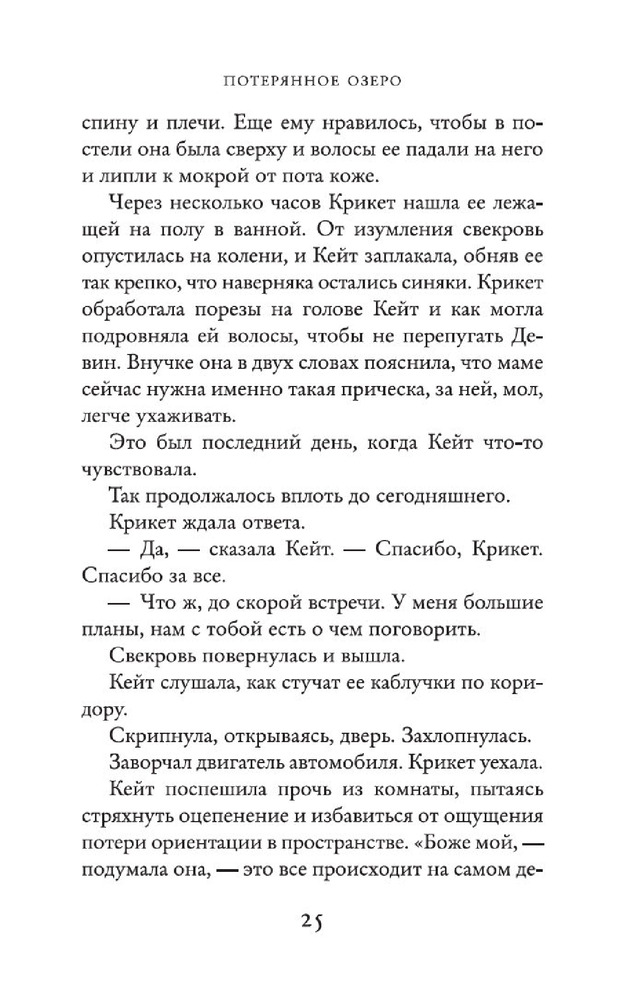 ПОТЕРЯННОЕ ОЗЕРО

спину и плечи. Еще ему нравилось, чтобы в постели она была сверху и волосы ее падали на него и липли к мокрой от пота коже.

Через несколько часов Крикет нашла ее лежащей на полу в ванной. От изумления свекровь опустилась на колени, и Кейт заплакала, обняв ее так крепко, что наверняка остались синяки. Крикет обработала порезы на голове Кейт и как могла подровняла ей волосы, чтобы не перепугать Девин. Внучке она в двух словах пояснила, что маме сейчас нужна именно такая прическа, за ней, мол, легче ухаживать.

Это был последний день, когда Кейт что-то чувствовала.

Так продолжалось вплоть до сегодняшнего.

Крикет ждала ответа.

— Да, — сказала Кейт. — Спасибо, Крикет. Спасибо за все.

— Что ж, до скорой встречи. У меня большие планы, нам с тобой есть о чем поговорить.

Свекровь повернулась и вышла.

Кейт слушала, как стучат ее каблучки по коридору.

Скрипнула, открываясь, дверь. Захлопнулась.

Заворчал двигатель автомобиля. Крикет уехала.

Кейт поспешила прочь из комнаты, пытаясь стряхнуть оцепенение и избавиться от ощущения потери ориентации в пространстве. «Боже мой, — подумала она, — это все происходит на самом де-

25